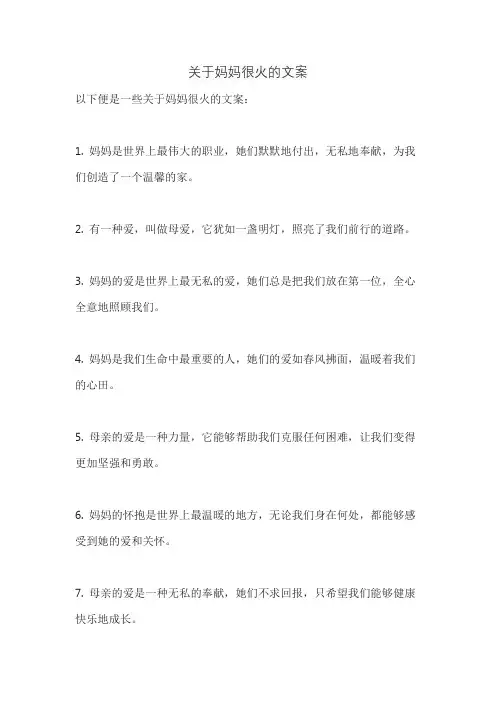 关于妈妈很火的文案

以下便是一些关于妈妈很火的文案：

1. 妈妈是世界上最伟大的职业，她们默默地付出，无私地奉献，为我们创造了一个温馨的家。

2. 有一种爱，叫做母爱，它犹如一盏明灯，照亮了我们前行的道路。

3. 妈妈的爱是世界上最无私的爱，她们总是把我们放在第一位，全心全意地照顾我们。

4. 妈妈是我们生命中最重要的人，她们的爱如春风拂面，温暖着我们的心田。

5. 母亲的爱是一种力量，它能够帮助我们克服任何困难，让我们变得更加坚强和勇敢。

6. 妈妈的怀抱是世界上最温暖的地方，无论我们身在何处，都能够感受到她的爱和关怀。

7. 母亲的爱是一种无私的奉献，她们不求回报，只希望我们能够健康快乐地成长。